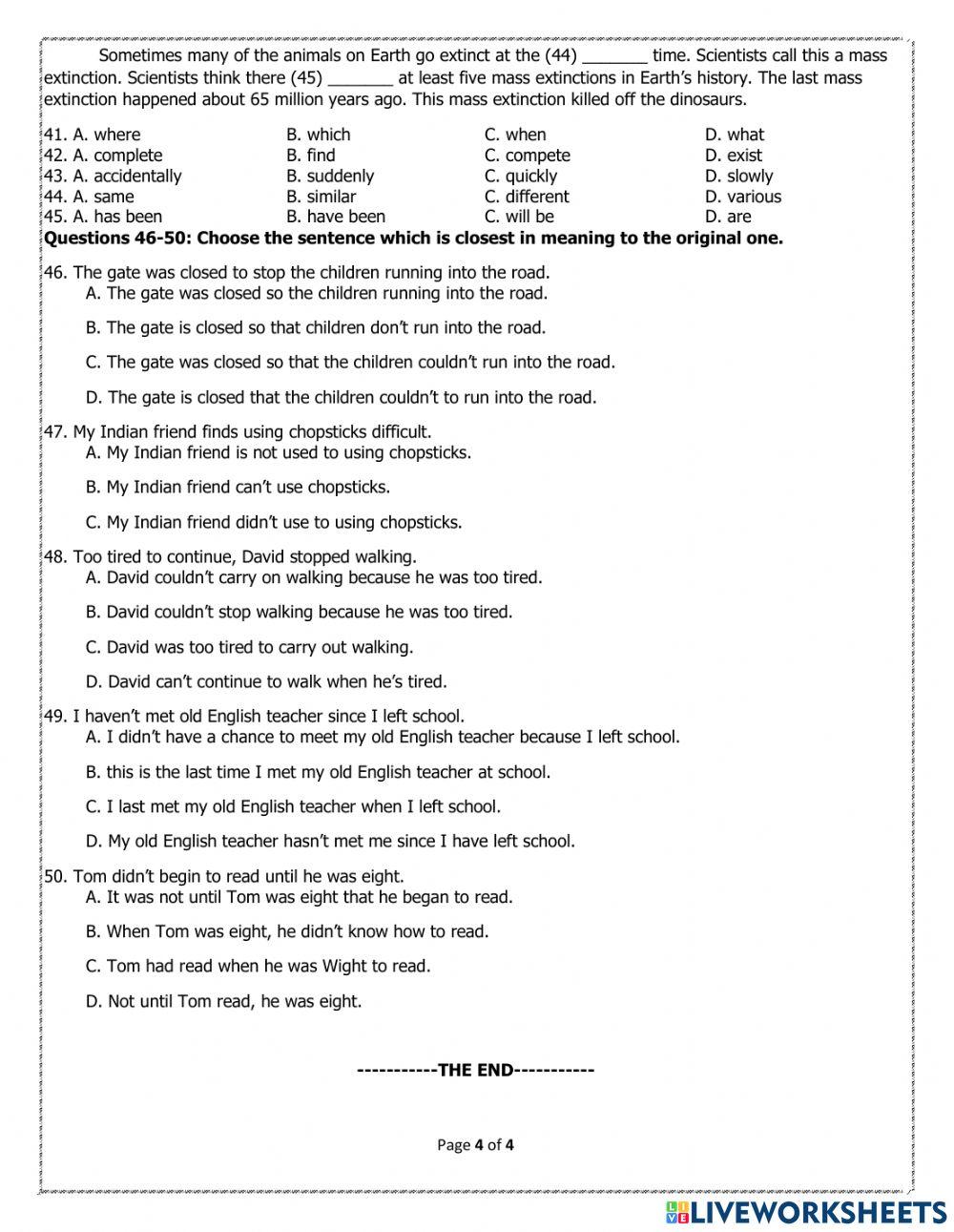 Sometimes many of the animals on Earth go extinct at the (44) _______ time. Scientists call this a mass extinction. Scientists think there (45) _______ at least five mass extinctions in Earth's history. The last mass extinction happened about 65 million years ago. This mass extinction killed off the dinosaurs.

41. A. where B. which C. when D. what
42. A. complete B. find C. compete D. exist
43. A. accidentally B. suddenly C. quickly D. slowly
44. A. same B. similar C. different D. various
45. A. has been B. have been C. will be D. are

**Questions 46-50: Choose the sentence which is closest in meaning to the original one.**

46. The gate was closed to stop the children running into the road.
A. The gate was closed so the children running into the road.
B. The gate is closed so that children don't run into the road.
C. The gate was closed so that the children couldn't run into the road.
D. The gate is closed that the children couldn't to run into the road.

47. My Indian friend finds using chopsticks difficult.
A. My Indian friend is not used to using chopsticks.
B. My Indian friend can't use chopsticks.
C. My Indian friend didn't use to using chopsticks.

48. Too tired to continue, David stopped walking.
A. David couldn't carry on walking because he was too tired.
B. David couldn't stop walking because he was too tired.
C. David was too tired to carry out walking.
D. David can't continue to walk when he's tired.

49. I haven't met old English teacher since I left school.
A. I didn't have a chance to meet my old English teacher because I left school.
B. this is the last time I met my old English teacher at school.
C. I last met my old English teacher when I left school.
D. My old English teacher hasn't met me since I have left school.

50. Tom didn't begin to read until he was eight.
A. It was not until Tom was eight that he began to read.
B. When Tom was eight, he didn't know how to read.
C. Tom had read when he was Wight to read.
D. Not until Tom read, he was eight.

-----------THE END-----------

Page 4 of 4

LIVEWORKSHEETS